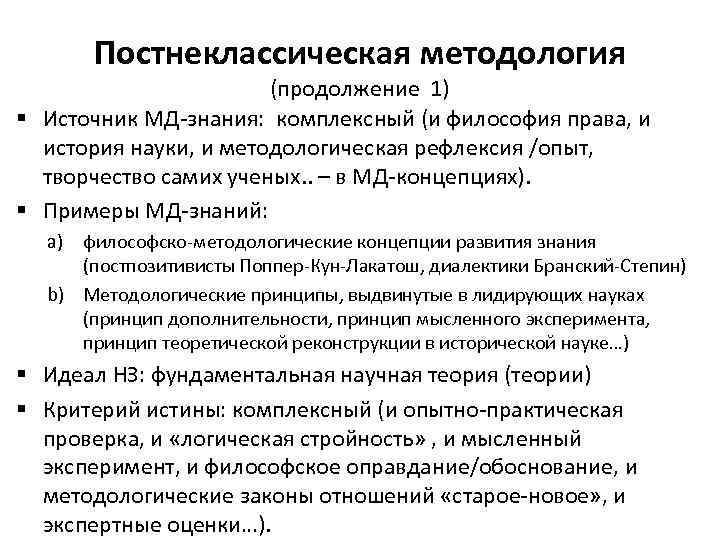 Постнеклассическая методология
(продолжение 1)

▪ Источник МД-знания: комплексный (и философия права, и история науки, и методологическая рефлексия /опыт, творчество самих ученых.. – в МД-концепциях).

▪ Примеры МД-знаний:

a) философско-методологические концепции развития знания (постпозитивисты Поппер-Кун-Лакатош, диалектики Бранский-Степин)

b) Методологические принципы, выдвинутые в лидирующих науках (принцип дополнительности, принцип мысленного эксперимента, принцип теоретической реконструкции в исторической науке…)

▪ Идеал НЗ: фундаментальная научная теория (теории)

▪ Критерий истины: комплексный (и опытно-практическая проверка, и «логическая стройность» , и мысленный эксперимент, и философское оправдание/обоснование, и методологические законы отношений «старое-новое», и экспертные оценки…).